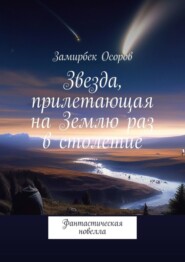 Замирбек Осоров

Звезда, прилетающая на Землю раз в столетие

Фантастическая новелла